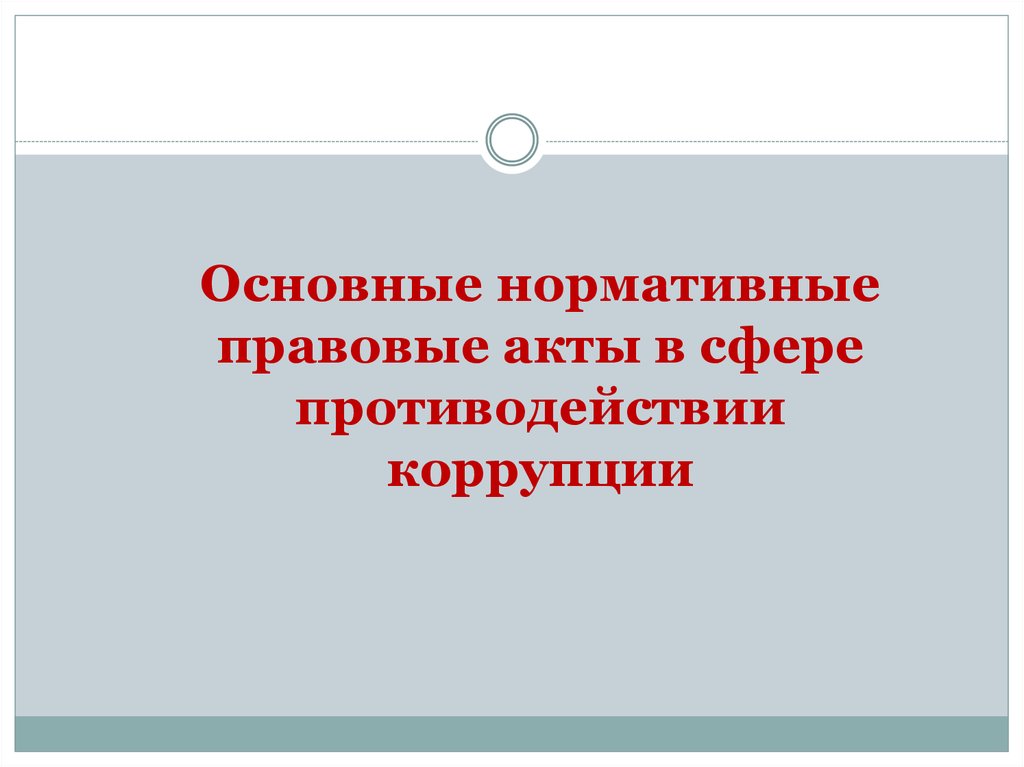 Основные нормативные правовые акты в сфере противодействии коррупции